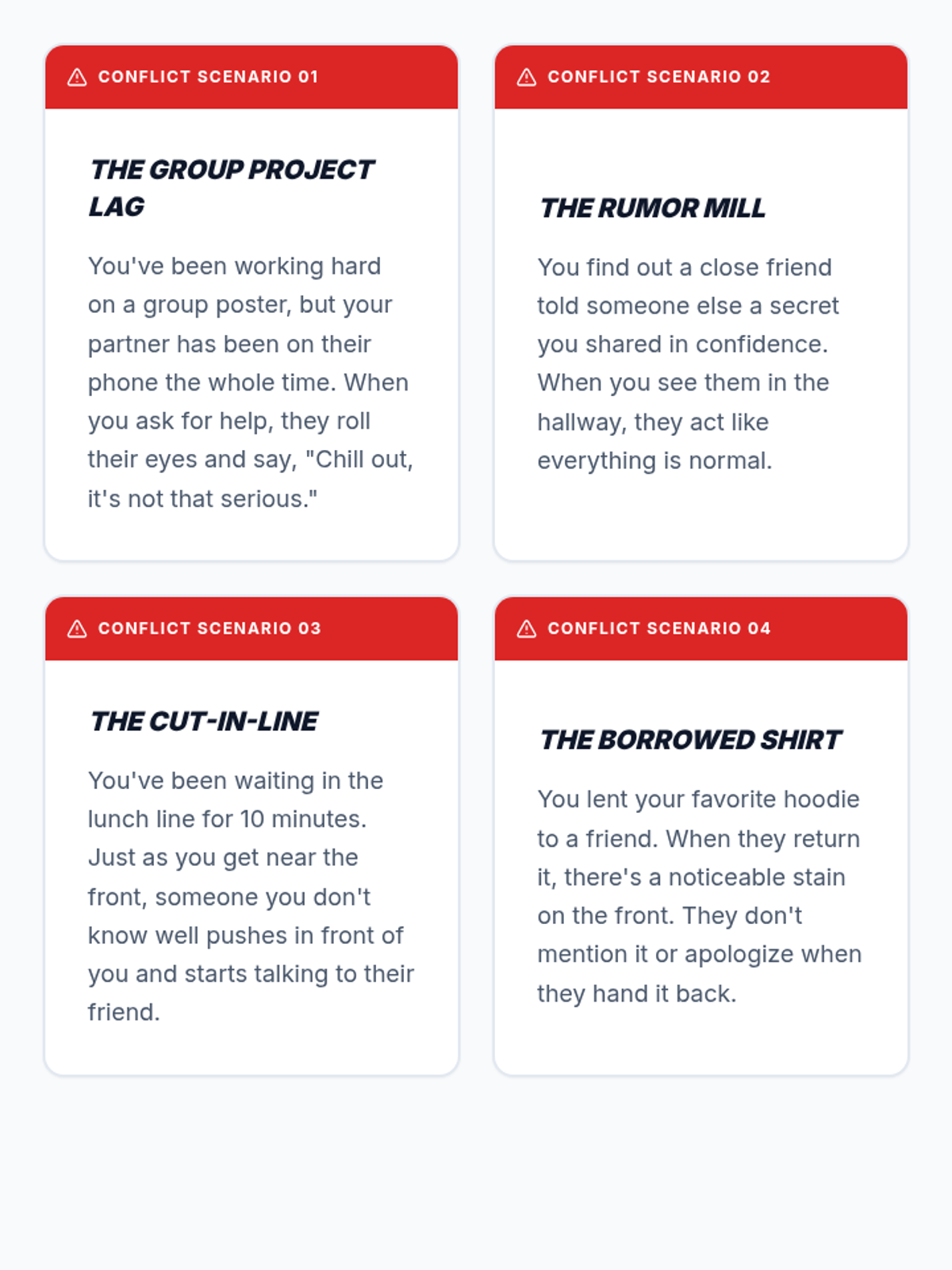 CONFLICT SCENARIO 01

THE GROUP PROJECT LAG

You've been working hard on a group poster, but your partner has been on their phone the whole time. When you ask for help, they roll their eyes and say, "Chill out, it's not that serious."

CONFLICT SCENARIO 02

THE RUMOR MILL

You find out a close friend told someone else a secret you shared in confidence. When you see them in the hallway, they act like everything is normal.

CONFLICT SCENARIO 03

THE CUT-IN-LINE

You've been waiting in the lunch line for 10 minutes. Just as you get near the front, someone you don't know well pushes in front of you and starts talking to their friend.

CONFLICT SCENARIO 04

THE BORROWED SHIRT

You lent your favorite hoodie to a friend. When they return it, there's a noticeable stain on the front. They don't mention it or apologize when they hand it back.